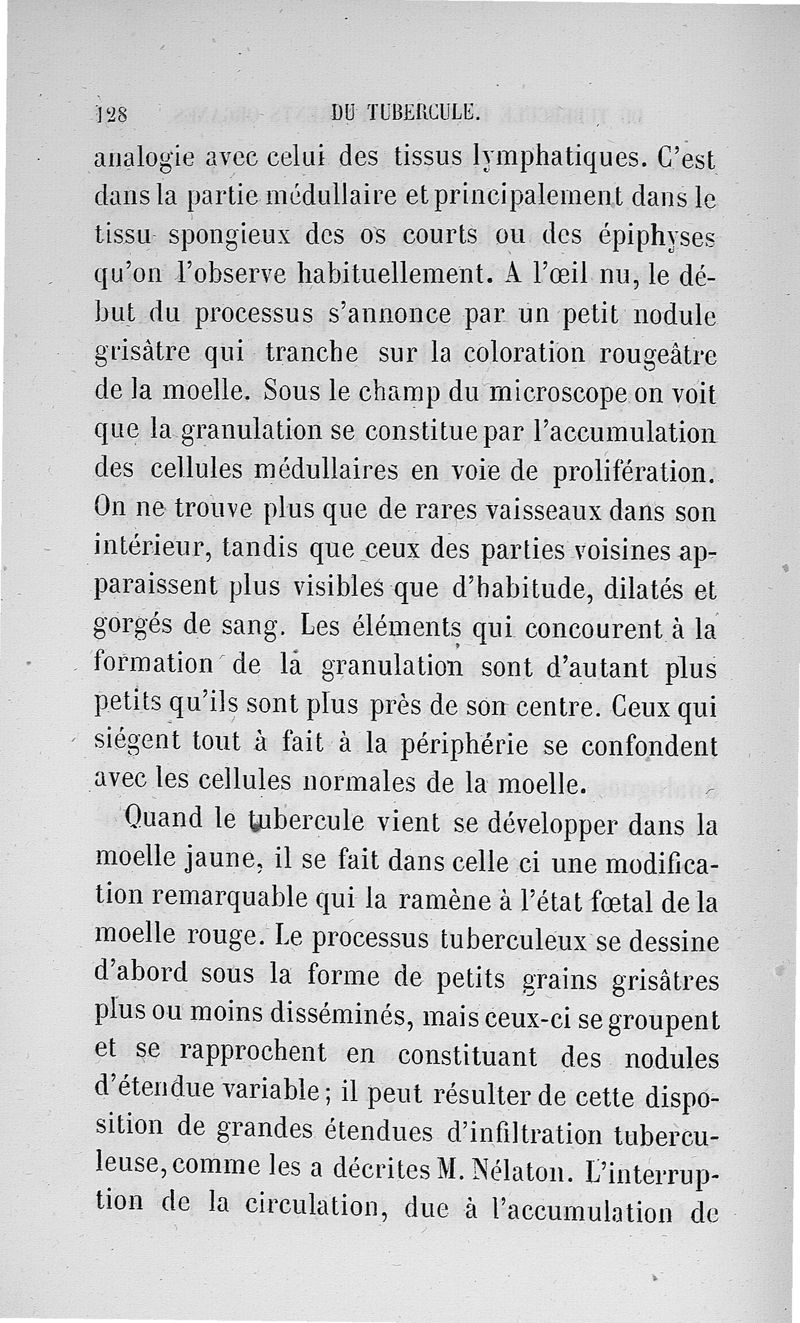 128 DU TUBERCULE.

analogie avec celui des tissus lymphatiques. C'est dans la partie médullaire et principalement dans le tissu spongieux des os courts ou des épiphyses qu'on l'observe habituellement. A l'œil nu, le début du processus s'annonce par un petit nodule grisâtre qui tranche sur la coloration rougeâtre de la moelle. Sous le champ du microscope on voit que la granulation se constitue par l'accumulation des cellules médullaires en voie de prolifération. On ne trouve plus que de rares vaisseaux dans son intérieur, tandis que ceux des parties voisines apparaissent plus visibles que d'habitude, dilatés et gorgés de sang. Les éléments qui concourent à la formation de la granulation sont d'autant plus petits qu'ils sont plus près de son centre. Ceux qui siégent tout à fait à la périphérie se confondent avec les cellules normales de la moelle.

Quand le tubercule vient se développer dans la moelle jaune, il se fait dans celle ci une modification remarquable qui la ramène à l'état fœtal de la moelle rouge. Le processus tuberculeux se dessine d'abord sous la forme de petits grains grisâtres plus ou moins disséminés, mais ceux-ci se groupent et se rapprochent en constituant des nodules d'étendue variable; il peut résulter de cette disposition de grandes étendues d'infiltration tuberculeuse, comme les a décrites M. Nélaton. L'interruption de la circulation, due à l'accumulation de